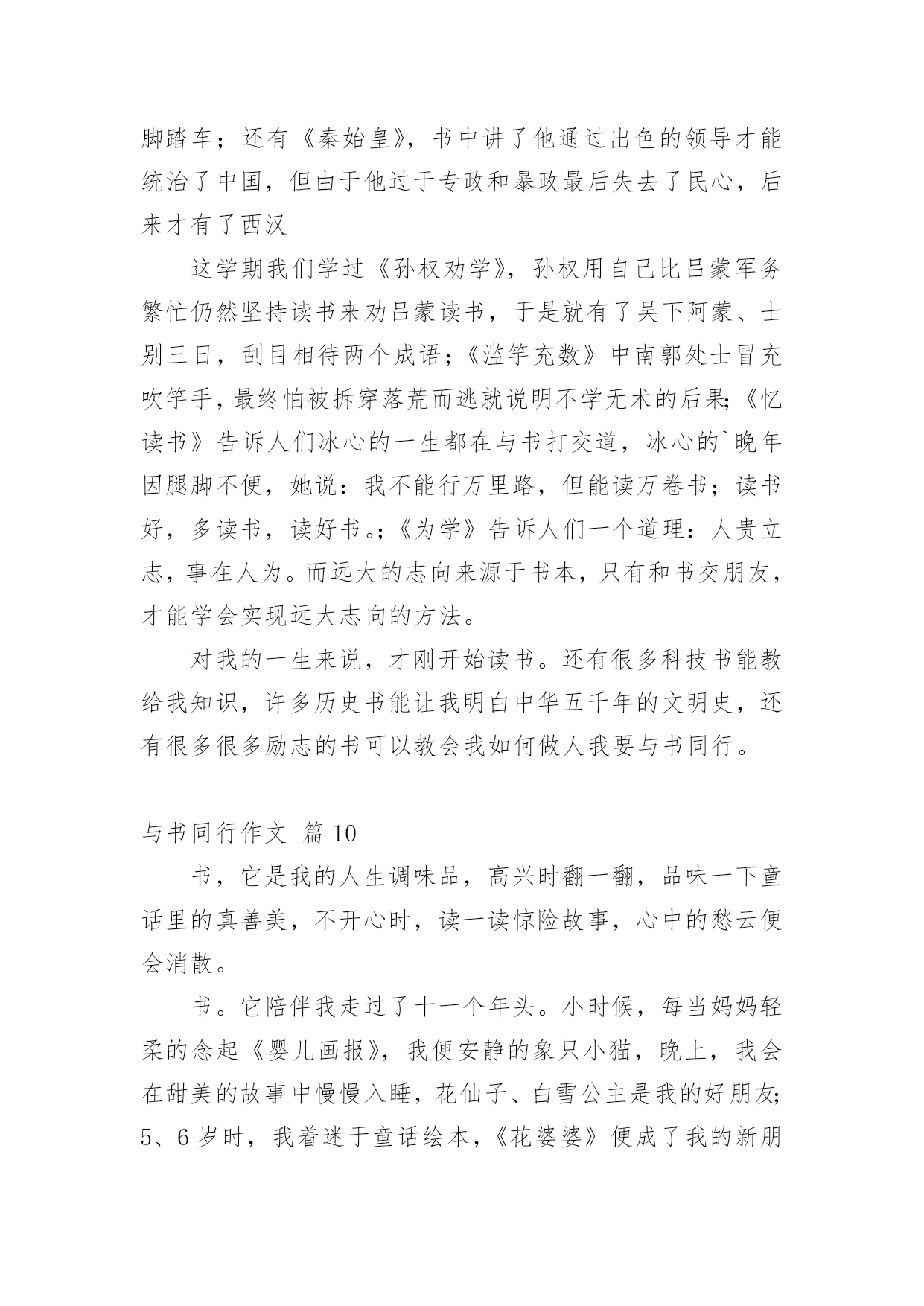 脚踏车；还有《秦始皇》，书中讲了他通过出色的领导才能统治了中国，但由于他过于专政和暴政最后失去了民心，后来才有了西汉

这学期我们学过《孙权劝学》，孙权用自己比吕蒙军务繁忙仍然坚持读书来劝吕蒙读书，于是就有了吴下阿蒙、士别三日，刮目相待两个成语；《滥竽充数》中南郭处士冒充吹竽手，最终怕被拆穿落荒而逃就说明不学无术的后果;《忆读书》告诉人们冰心的一生都在与书打交道，冰心的`晚年因腿脚不便，她说：我不能行万里路，但能读万卷书；读书好，多读书，读好书。;《为学》告诉人们一个道理：人贵立志，事在人为。而远大的志向来源于书本，只有和书交朋友，才能学会实现远大志向的方法。

对我的一生来说，才刚开始读书。还有很多科技书能教给我知识，许多历史书能让我明白中华五千年的文明史，还有很多很多励志的书可以教会我如何做人我要与书同行。

与书同行作文 篇 10

书，它是我的人生调味品，高兴时翻一翻，品味一下童话里的真善美，不开心时，读一读惊险故事，心中的愁云便会消散。

书。它陪伴我走过了十一个年头。小时候，每当妈妈轻柔的念起《婴儿画报》，我便安静的象只小猫，晚上，我会在甜美的故事中慢慢入睡，花仙子、白雪公主是我的好朋友;5、6 岁时，我着迷于童话绘本，《花婆婆》便成了我的新朋